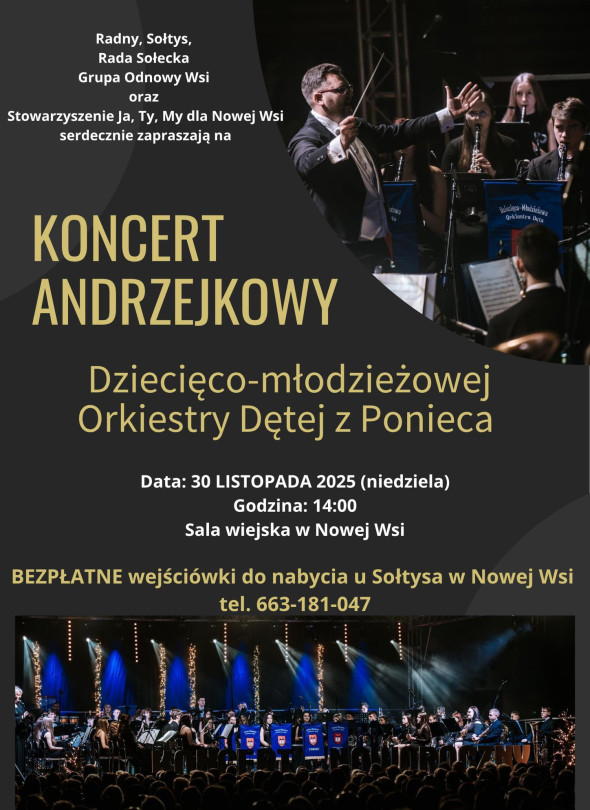 Radny, Sołtys,
Rada Sołecka
Grupa Odnowy Wsi
oraz
Stowarzyszenie Ja, Ty, My dla Nowej Wsi
serdecznie zapraszają na

KONCERT
ANDRZEJKOWY

Dziecięco-młodzieżowej
Orkiestry Dętej z Ponieca

Data: 30 LISTOPADA 2025 (niedziela)
Godzina: 14:00
Sala wiejska w Nowej Wsi

BEZPŁATNE wejściówki do nabycia u Sołtysa w Nowej Wsi
tel. 663-181-047